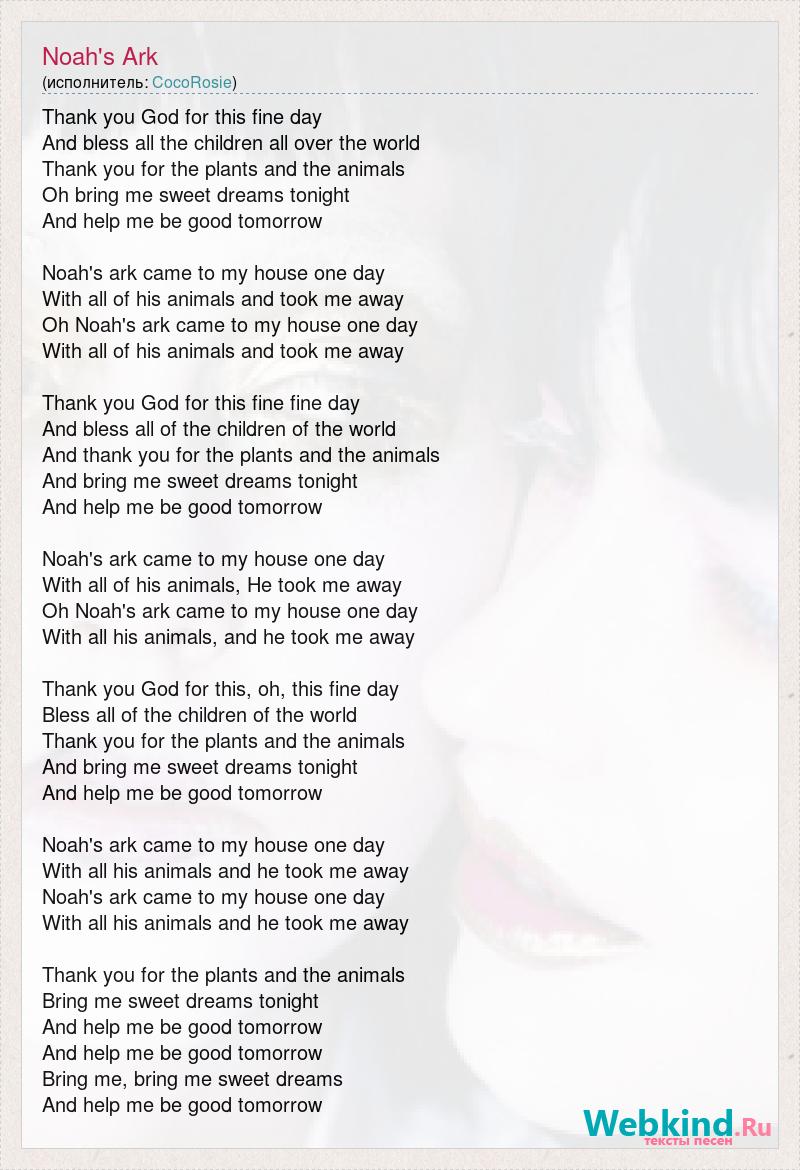 Noah's Ark
(исполнитель: CocoRosie)

Thank you God for this fine day
And bless all the children all over the world
Thank you for the plants and the animals
Oh bring me sweet dreams tonight
And help me be good tomorrow

Noah's ark came to my house one day
With all of his animals and took me away
Oh Noah's ark came to my house one day
With all of his animals and took me away

Thank you God for this fine fine day
And bless all of the children of the world
And thank you for the plants and the animals
And bring me sweet dreams tonight
And help me be good tomorrow

Noah's ark came to my house one day
With all of his animals, He took me away
Oh Noah's ark came to my house one day
With all his animals, and he took me away

Thank you God for this, oh, this fine day
Bless all of the children of the world
Thank you for the plants and the animals
And bring me sweet dreams tonight
And help me be good tomorrow

Noah's ark came to my house one day
With all his animals and he took me away
Noah's ark came to my house one day
With all his animals and he took me away

Thank you for the plants and the animals
Bring me sweet dreams tonight
And help me be good tomorrow
And help me be good tomorrow
Bring me, bring me sweet dreams
And help me be good tomorrow

Webkind.Ru
тексты песен